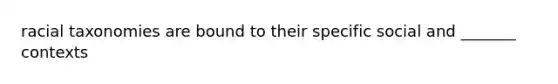 racial taxonomies are bound to their specific social and _______ contexts